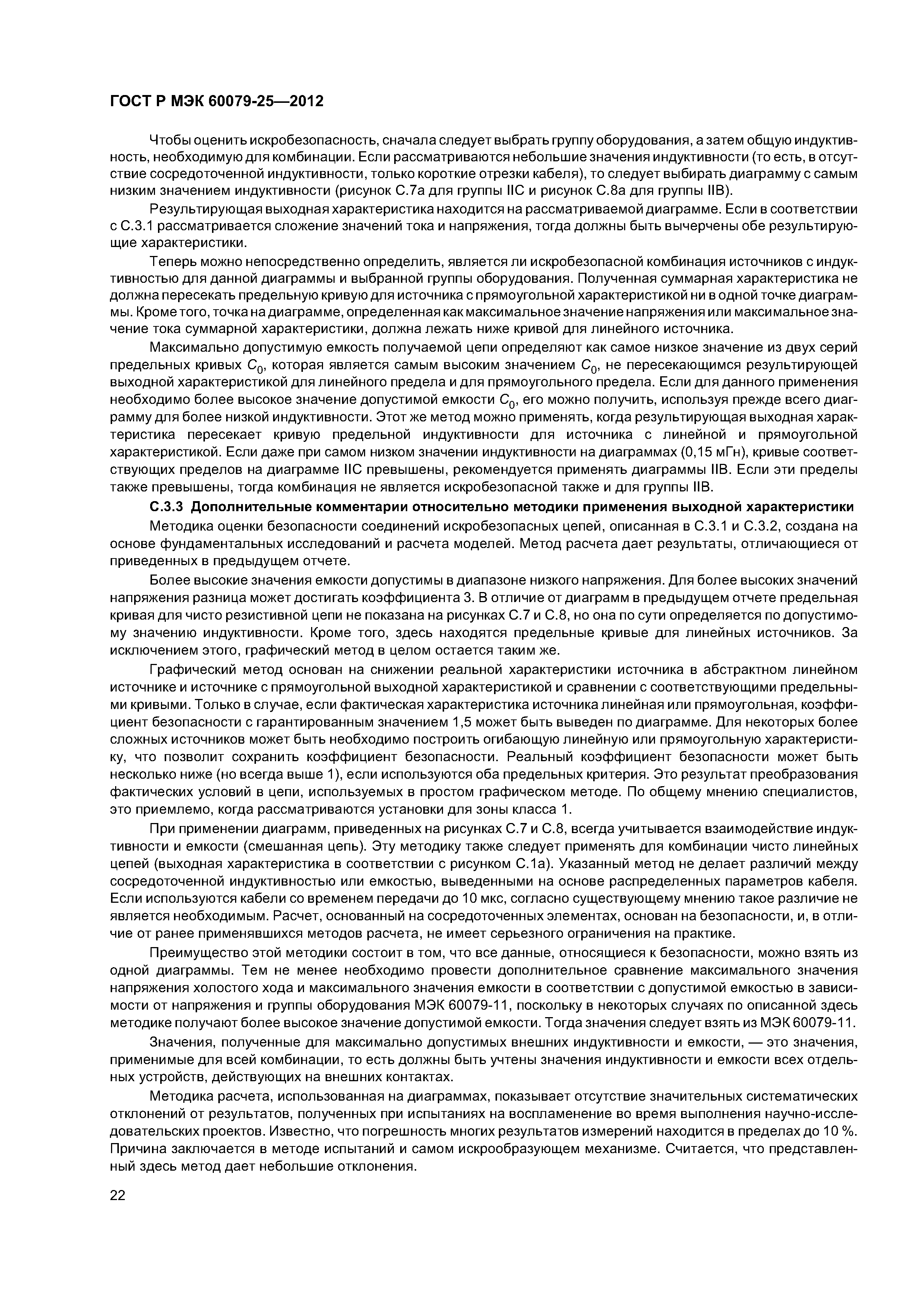 ГОСТ Р МЭК 60079-25—2012

Чтобы оценить искробезопасность, сначала следует выбрать группу оборудования, а затем общую индуктивность, необходимую для комбинации. Если рассматриваются небольшие значения индуктивности (то есть, в отсутствие сосредоточенной индуктивности, только короткие отрезки кабеля), то следует выбирать диаграмму с самым низким значением индуктивности (рисунок С.7а для группы IIC и рисунок С.8а для группы IIB).

Результирующая выходная характеристика находится на рассматриваемой диаграмме. Если в соответствии с С.3.1 рассматривается сложение значений тока и напряжения, тогда должны быть вычерчены обе результирующие характеристики.

Теперь можно непосредственно определить, является ли искробезопасной комбинация источников с индуктивностью для данной диаграммы и выбранной группы оборудования. Полученная суммарная характеристика не должна пересекать предельную кривую для источника с прямоугольной характеристикой ни в одной точке диаграммы. Кроме того, точка на диаграмме, определенная как максимальное значение напряжения или максимальное значение тока суммарной характеристики, должна лежать ниже кривой для линейного источника.

Максимально допустимую емкость получаемой цепи определяют как самое низкое значение из двух серий предельных кривых $C_0$, которая является самым высоким значением $C_0$, не пересекающимся результирующей выходной характеристикой для линейного предела и для прямоугольного предела. Если для данного применения необходимо более высокое значение допустимой емкости $C_0$, его можно получить, используя прежде всего диаграмму для более низкой индуктивности. Этот же метод можно применять, когда результирующая выходная характеристика пересекает кривую предельной индуктивности для источника с линейной и прямоугольной характеристикой. Если даже при самом низком значении индуктивности на диаграммах (0,15 мГн), кривые соответствующих пределов на диаграмме IIC превышены, рекомендуется применять диаграммы IIB. Если эти пределы также превышены, тогда комбинация не является искробезопасной также и для группы IIB.

С.3.3 Дополнительные комментарии относительно методики применения выходной характеристики

Методика оценки безопасности соединений искробезопасных цепей, описанная в С.3.1 и С.3.2, создана на основе фундаментальных исследований и расчета моделей. Метод расчета дает результаты, отличающиеся от приведенных в предыдущем отчете.

Более высокие значения емкости допустимы в диапазоне низкого напряжения. Для более высоких значений напряжения разница может достигать коэффициента 3. В отличие от диаграмм в предыдущем отчете предельная кривая для чисто резистивной цепи не показана на рисунках С.7 и С.8, но она по сути определяется по допустимому значению индуктивности. Кроме того, здесь находятся предельные кривые для линейных источников. За исключением этого, графический метод в целом остается таким же.

Графический метод основан на снижении реальной характеристики источника в абстрактном линейном источнике и источнике с прямоугольной выходной характеристикой и сравнении с соответствующими предельными кривыми. Только в случае, если фактическая характеристика источника линейная или прямоугольная, коэффициент безопасности с гарантированным значением 1,5 может быть выведен по диаграмме. Для некоторых более сложных источников может быть необходимо построить огибающую линейную или прямоугольную характеристику, что позволит сохранить коэффициент безопасности. Реальный коэффициент безопасности может быть несколько ниже (но всегда выше 1), если используются оба предельных критерия. Это результат преобразования фактических условий в цепи, используемых в простом графическом методе. По общему мнению специалистов, это приемлемо, когда рассматриваются установки для зоны класса 1.

При применении диаграмм, приведенных на рисунках С.7 и С.8, всегда учитывается взаимодействие индуктивности и емкости (смешанная цепь). Эту методику также следует применять для комбинации чисто линейных цепей (выходная характеристика в соответствии с рисунком С.1а). Указанный метод не делает различий между сосредоточенной индуктивностью или емкостью, выведенными на основе распределенных параметров кабеля. Если используются кабели со временем передачи до 10 мкс, согласно существующему мнению такое различие не является необходимым. Расчет, основанный на сосредоточенных элементах, основан на безопасности, и, в отличие от ранее применявшихся методов расчета, не имеет серьезного ограничения на практике.

Преимущество этой методики состоит в том, что все данные, относящиеся к безопасности, можно взять из одной диаграммы. Тем не менее необходимо провести дополнительное сравнение максимального значения напряжения холостого хода и максимального значения емкости в соответствии с допустимой емкостью в зависимости от напряжения и группы оборудования МЭК 60079-11, поскольку в некоторых случаях по описанной здесь методике получают более высокое значение допустимой емкости. Тогда значения следует взять из МЭК 60079-11.

Значения, полученные для максимально допустимых внешних индуктивности и емкости, — это значения, применимые для всей комбинации, то есть должны быть учтены значения индуктивности и емкости всех отдельных устройств, действующих на внешних контактах.

Методика расчета, использованная на диаграммах, показывает отсутствие значительных систематических отклонений от результатов, полученных при испытаниях на воспламенение во время выполнения научно-исследовательских проектов. Известно, что погрешность многих результатов измерений находится в пределах до 10 %. Причина заключается в методе испытаний и самом искрообразующем механизме. Считается, что представленный здесь метод дает небольшие отклонения.

22